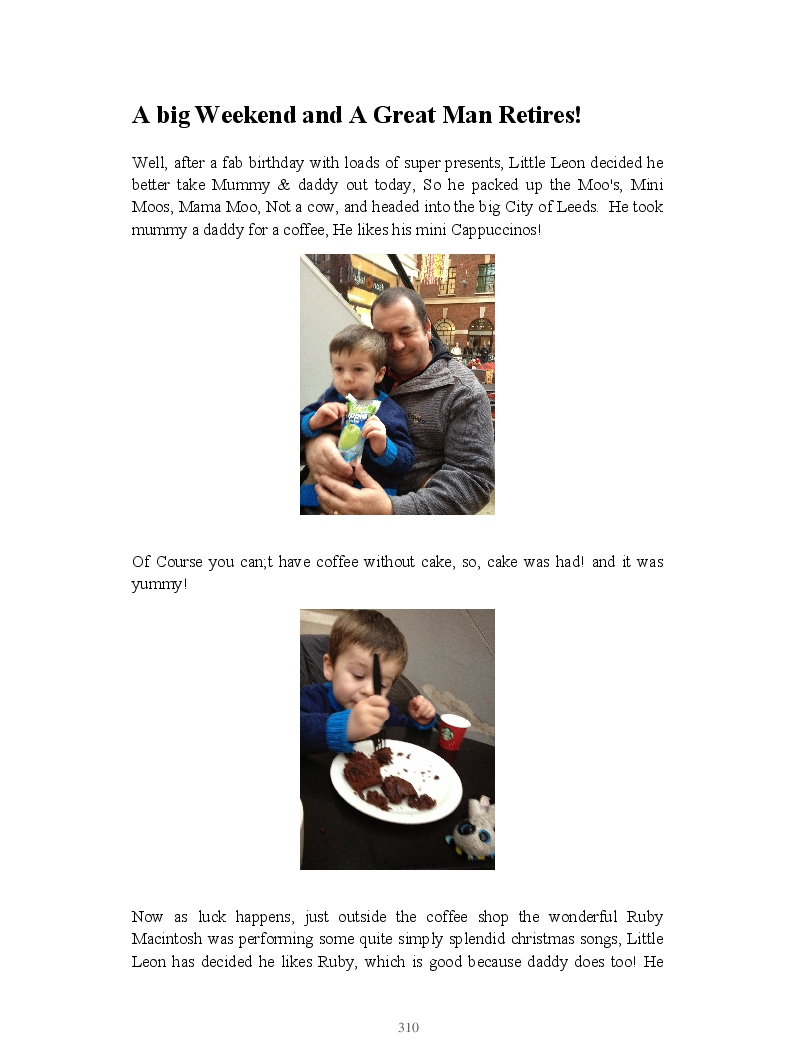 A big Weekend and A Great Man Retires!

Well, after a fab birthday with loads of super presents, Little Leon decided he better take Mummy & daddy out today, So he packed up the Moo's, Mini Moos, Mama Moo, Not a cow, and headed into the big City of Leeds. He took mummy a daddy for a coffee, He likes his mini Cappuccinos!

Of Course you can;t have coffee without cake, so, cake was had! and it was yummy!

Now as luck happens, just outside the coffee shop the wonderful Ruby Macintosh was performing some quite simply splendid christmas songs, Little Leon has decided he likes Ruby, which is good because daddy does too! He

310